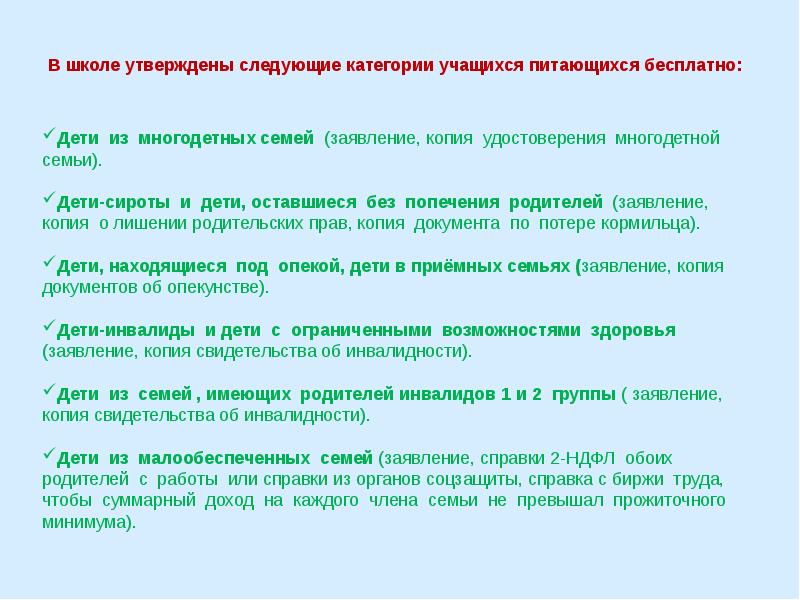 В школе утверждены следующие категории учащихся питающихся бесплатно:

✓Дети из многодетных семей (заявление, копия удостоверения многодетной семьи).

✓Дети-сироты и дети, оставшиеся без попечения родителей (заявление, копия о лишении родительских прав, копия документа по потере кормильца).

✓Дети, находящиеся под опекой, дети в приёмных семьях (заявление, копия документов об опекунстве).

✓Дети-инвалиды и дети с ограниченными возможностями здоровья (заявление, копия свидетельства об инвалидности).

✓Дети из семей , имеющих родителей инвалидов 1 и 2 группы ( заявление, копия свидетельства об инвалидности).

✓Дети из малообеспеченных семей (заявление, справки 2-НДФЛ обоих родителей с работы или справки из органов соцзащиты, справка с биржи труда, чтобы суммарный доход на каждого члена семьи не превышал прожиточного минимума).